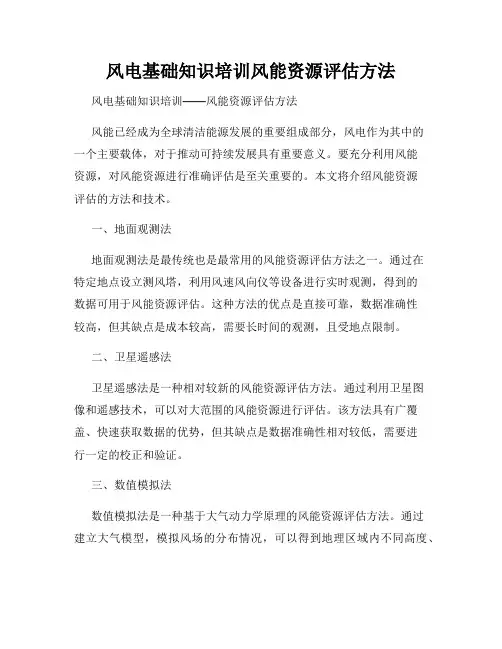 风电基础知识培训风能资源评估方法

风电基础知识培训——风能资源评估方法

风能已经成为全球清洁能源发展的重要组成部分，风电作为其中的一个主要载体，对于推动可持续发展具有重要意义。要充分利用风能资源，对风能资源进行准确评估是至关重要的。本文将介绍风能资源评估的方法和技术。

一、地面观测法

地面观测法是最传统也是最常用的风能资源评估方法之一。通过在特定地点设立测风塔，利用风速风向仪等设备进行实时观测，得到的数据可用于风能资源评估。这种方法的优点是直接可靠，数据准确性较高，但其缺点是成本较高，需要长时间的观测，且受地点限制。

二、卫星遥感法

卫星遥感法是一种相对较新的风能资源评估方法。通过利用卫星图像和遥感技术，可以对大范围的风能资源进行评估。该方法具有广覆盖、快速获取数据的优势，但其缺点是数据准确性相对较低，需要进行一定的校正和验证。

三、数值模拟法

数值模拟法是一种基于大气动力学原理的风能资源评估方法。通过建立大气模型，模拟风场的分布情况，可以得到地理区域内不同高度、